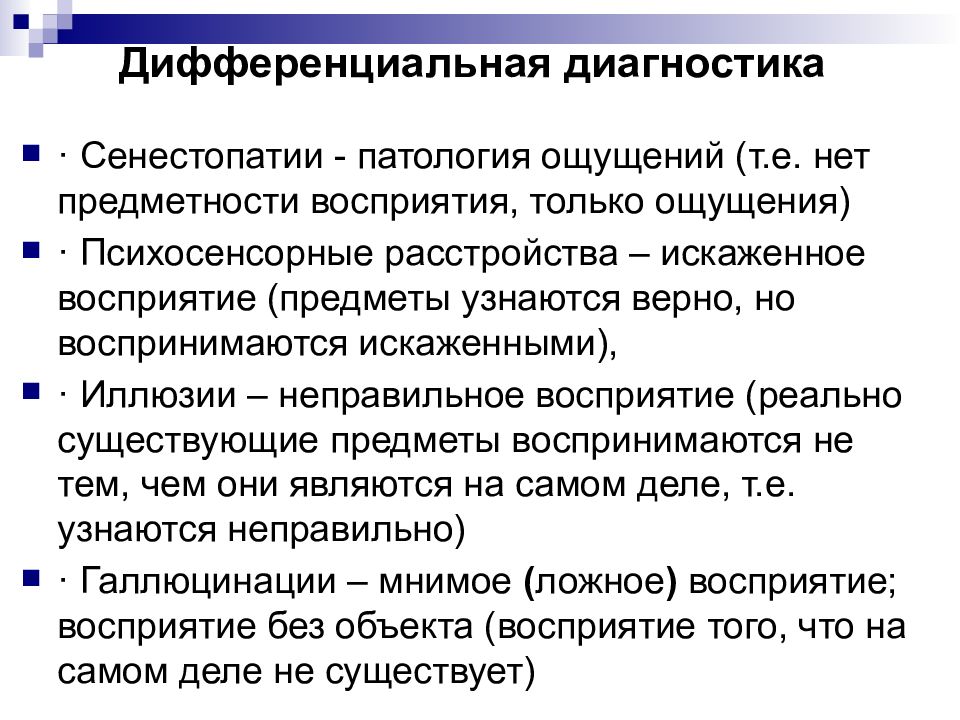 Дифференциальная диагностика

· Сенестопатии - патология ощущений (т.е. нет предметности восприятия, только ощущения)

· Психосенсорные расстройства – искаженное восприятие (предметы узнаются верно, но воспринимаются искаженными),

· Иллюзии – неправильное восприятие (реально существующие предметы воспринимаются не тем, чем они являются на самом деле, т.е. узнаются неправильно)

· Галлюцинации – мнимое (ложное) восприятие; восприятие без объекта (восприятие того, что на самом деле не существует)